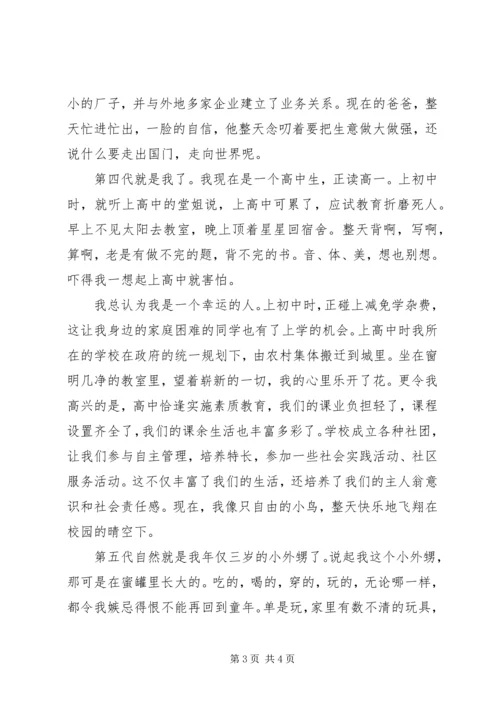 小的厂子，并与外地多家企业建立了业务关系。现在的爸爸，整天忙进忙出，一脸的自信，他整天念叨着要把生意做大做强，还说什么要走出国门，走向世界呢。

第四代就是我了。我现在是一个高中生，正读高一。上初中时，就听上高中的堂姐说，上高中可累了，应试教育折磨死人。早上不见太阳去教室，晚上顶着星星回宿舍。整天背啊，写啊，算啊，老是有做不完的题，背不完的书。音、体、美，想也别想。吓得我一想起上高中就害怕。

我总认为我是一个幸运的人。上初中时，正碰上减免学杂费，这让我身边的家庭困难的同学也有了上学的机会。上高中时我所在的学校在政府的统一规划下，由农村集体搬迁到城里。坐在窗明几净的教室里，望着崭新的一切，我的心里乐开了花。更令我高兴的是，高中恰逢实施素质教育，我们的课业负担轻了，课程设置齐全了，我们的课余生活也丰富多彩了。学校成立各种社团，让我们参与自主管理，培养特长，参加一些社会实践活动、社区服务活动。这不仅丰富了我们的生活，还培养了我们的主人翁意识和社会责任感。现在，我像只自由的小鸟，整天快乐地飞翔在校园的晴空下。

第五代自然就是我年仅三岁的小外甥了。说起我这个小外甥，那可是在蜜罐里长大的。吃的，喝的，穿的，玩的，无论哪一样，都令我嫉忌得恨不能再回到童年。单是玩，家里有数不清的玩具，

第 3 页 共 4 页